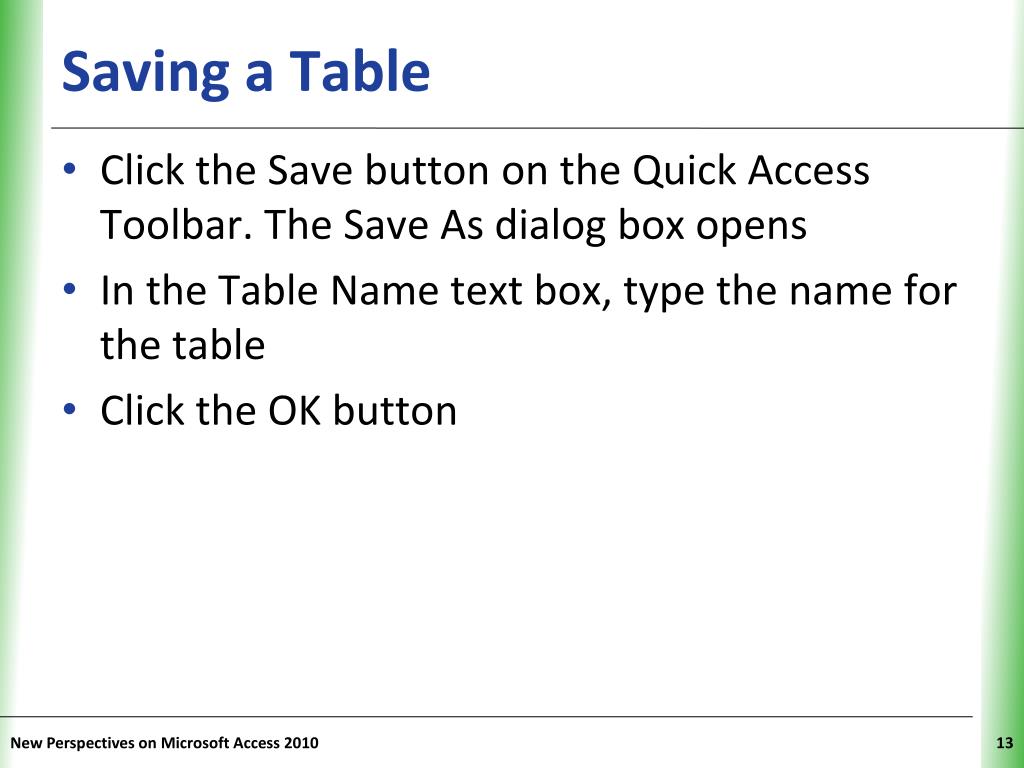 Saving a Table

• Click the Save button on the Quick Access Toolbar. The Save As dialog box opens

• In the Table Name text box, type the name for the table

• Click the OK button

New Perspectives on Microsoft Access 2010

13